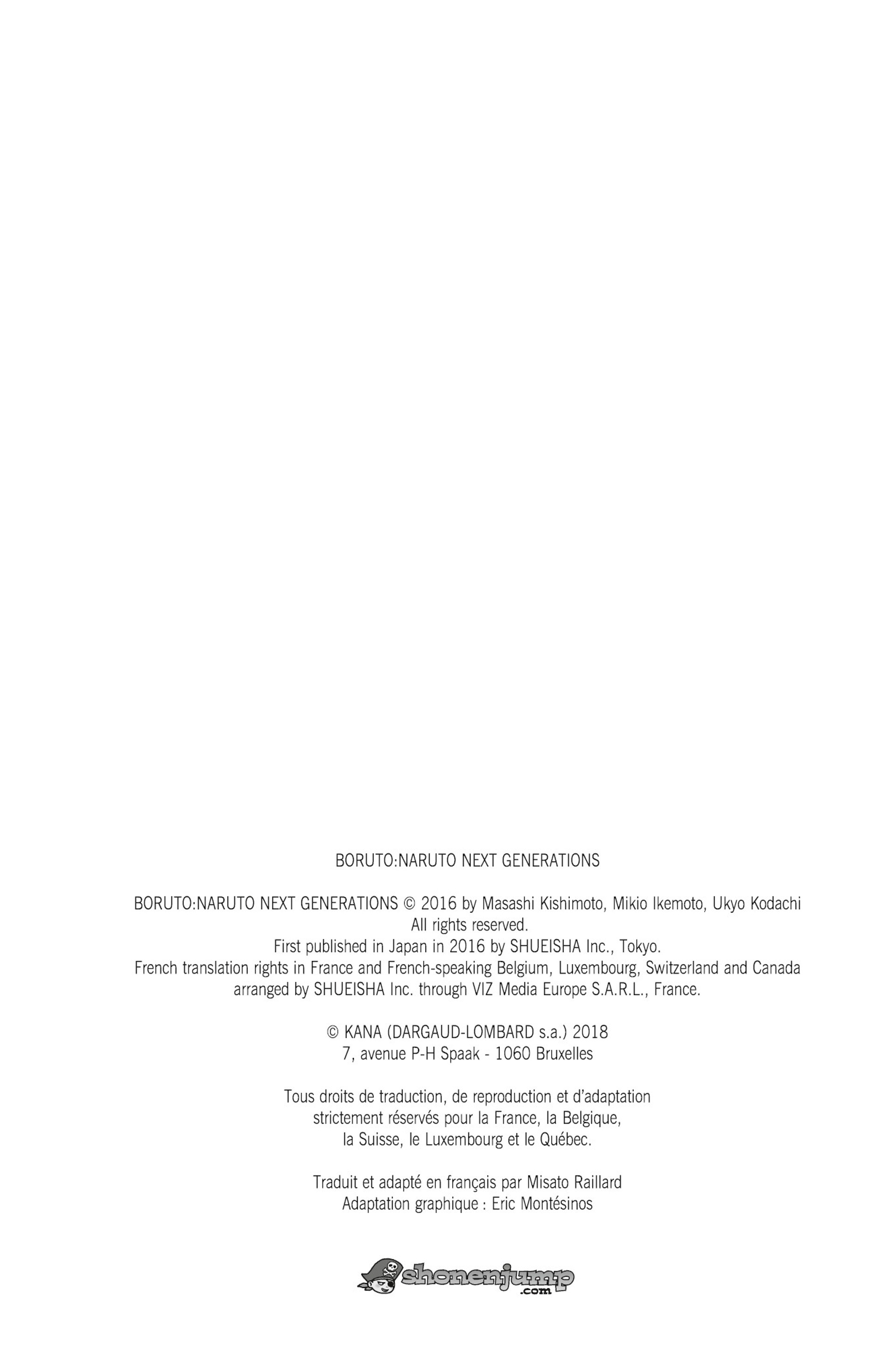 BORUTO:NARUTO NEXT GENERATIONS

BORUTO:NARUTO NEXT GENERATIONS © 2016 by Masashi Kishimoto, Mikio Ikemoto, Ukyo Kodachi
All rights reserved.
First published in Japan in 2016 by SHUEISHA Inc., Tokyo.
French translation rights in France and French-speaking Belgium, Luxembourg, Switzerland and Canada arranged by SHUEISHA Inc. through VIZ Media Europe S.A.R.L., France.

© KANA (DARGAUD-LOMBARD s.a.) 2018
7, avenue P-H Spaak - 1060 Bruxelles

Tous droits de traduction, de reproduction et d'adaptation strictement réservés pour la France, la Belgique, la Suisse, le Luxembourg et le Québec.

Traduit et adapté en français par Misato Raillard
Adaptation graphique : Eric Montésinos

shonenjump
.com